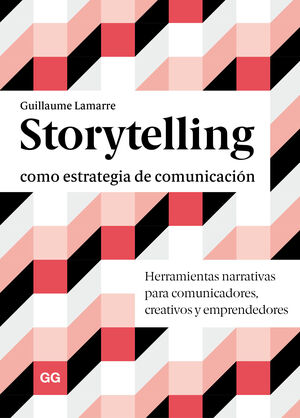 Guillaume Lamarre

Storytelling

como estrategia de comunicación

Herramientas narrativas para comunicadores, creativos y emprendedores

GG